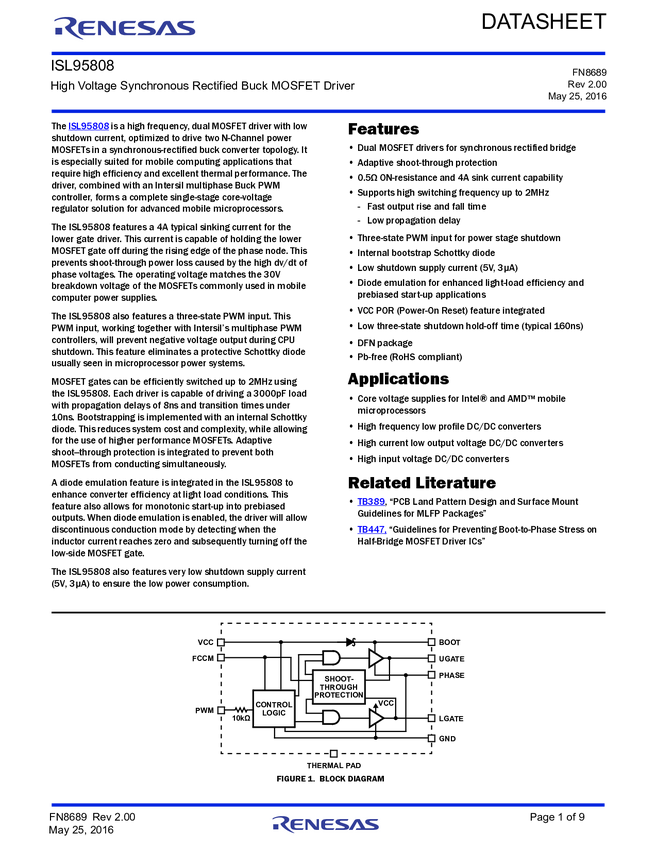 RENESAS

DATASHEET

ISL95808

High Voltage Synchronous Rectified Buck MOSFET Driver

FN8689
Rev 2.00
May 25, 2016

The ISL95808 is a high frequency, dual MOSFET driver with low shutdown current, optimized to drive two N-Channel power MOSFETs in a synchronous-rectified buck converter topology. It is especially suited for mobile computing applications that require high efficiency and excellent thermal performance. The driver, combined with an Intersil multiphase Buck PWM controller, forms a complete single-stage core-voltage regulator solution for advanced mobile microprocessors.

The ISL95808 features a 4A typical sinking current for the lower gate driver. This current is capable of holding the lower MOSFET gate off during the rising edge of the phase node. This prevents shoot-through power loss caused by the high dv/dt of phase voltages. The operating voltage matches the 30V breakdown voltage of the MOSFETs commonly used in mobile computer power supplies.

The ISL95808 also features a three-state PWM input. This PWM input, working together with Intersil's multiphase PWM controllers, will prevent negative voltage output during CPU shutdown. This feature eliminates a protective Schottky diode usually seen in microprocessor power systems.

MOSFET gates can be efficiently switched up to 2MHz using the ISL95808. Each driver is capable of driving a 3000pF load with propagation delays of 8ns and transition times under 10ns. Bootstrapping is implemented with an internal Schottky diode. This reduces system cost and complexity, while allowing for the use of higher performance MOSFETs. Adaptive shoot–through protection is integrated to prevent both MOSFETs from conducting simultaneously.

A diode emulation feature is integrated in the ISL95808 to enhance converter efficiency at light load conditions. This feature also allows for monotonic start-up into prebiased outputs. When diode emulation is enabled, the driver will allow discontinuous conduction mode by detecting when the inductor current reaches zero and subsequently turning off the low-side MOSFET gate.

The ISL95808 also features very low shutdown supply current (5V, 3µA) to ensure the low power consumption.

Features

• Dual MOSFET drivers for synchronous rectified bridge
• Adaptive shoot-through protection
• 0.5Ω ON-resistance and 4A sink current capability
• Supports high switching frequency up to 2MHz
- Fast output rise and fall time
- Low propagation delay
• Three-state PWM input for power stage shutdown
• Internal bootstrap Schottky diode
• Low shutdown supply current (5V, 3µA)
• Diode emulation for enhanced light-load efficiency and prebiased start-up applications
• VCC POR (Power-On Reset) feature integrated
• Low three-state shutdown hold-off time (typical 160ns)
• DFN package
• Pb-free (RoHS compliant)

Applications

• Core voltage supplies for Intel® and AMD™ mobile microprocessors
• High frequency low profile DC/DC converters
• High current low output voltage DC/DC converters
• High input voltage DC/DC converters

Related Literature

• TB389, "PCB Land Pattern Design and Surface Mount Guidelines for MLFP Packages"
• TB447, "Guidelines for Preventing Boot-to-Phase Stress on Half-Bridge MOSFET Driver ICs"

VCC
FCCM
PWM
10kΩ
CONTROL LOGIC
SHOOT-THROUGH PROTECTION
VCC
BOOT
UGATE
PHASE
LGATE
GND
THERMAL PAD

FIGURE 1. BLOCK DIAGRAM

FN8689 Rev 2.00
May 25, 2016

RENESAS

Page 1 of 9